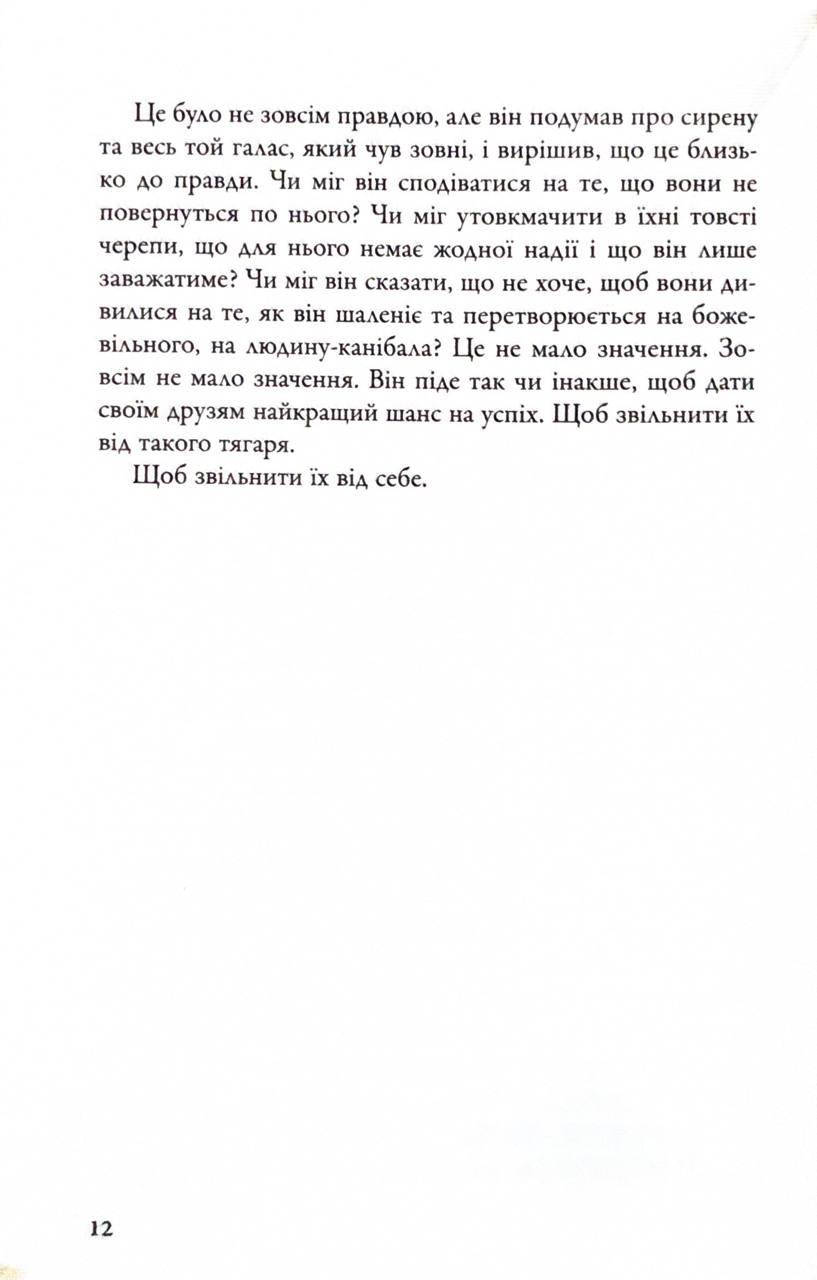 Це було не зовсім правдою, але він подумав про сирену та весь той галас, який чув зовні, і вирішив, що це близько до правди. Чи міг він сподіватися на те, що вони не повернуться по нього? Чи міг утовкмачити в їхні товсті черепи, що для нього немає жодної надії і що він лише заважатиме? Чи міг він сказати, що не хоче, щоб вони дивилися на те, як він шаленіє та перетворюється на божевільного, на людину-канібала? Це не мало значення. Зовсім не мало значення. Він піде так чи інакше, щоб дати своїм друзям найкращий шанс на успіх. Щоб звільнити їх від такого тягаря.

Щоб звільнити їх від себе.

12